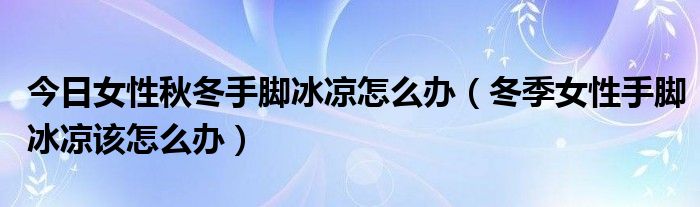 今日女性秋冬手脚冰凉怎么办（冬季女性手脚冰凉该怎么办）